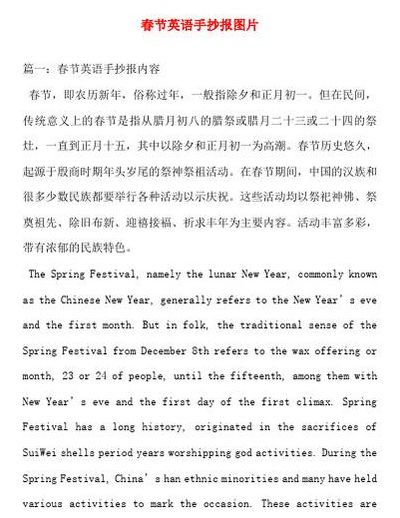 春节英语手抄报图片

篇一：春节英语手抄报内容

春节，即农历新年，俗称过年，一般指除夕和正月初一。但在民间，传统意义上的春节是指从腊月初八的腊祭或腊月二十三或二十四的祭灶，一直到正月十五，其中以除夕和正月初一为高潮。春节历史悠久，起源于殷商时期年头岁尾的祭神祭祖活动。在春节期间，中国的汉族和很多少数民族都要举行各种活动以示庆祝。这些活动均以祭祀神佛、祭奠祖先、除旧布新、迎禧接福、祈求丰年为主要内容。活动丰富多彩，带有浓郁的民族特色。

The Spring Festival, namely the lunar New Year, commonly known as the Chinese New Year, generally refers to the New Year's eve and the first month. But in folk, the traditional sense of the Spring Festival from December 8th refers to the wax offering or month, 23 or 24 of people, until the fifteenth, among them with New Year's eve and the first day of the first climax. Spring Festival has a long history, originated in the sacrifices of SuiWei shells period years worshipping god activities. During the Spring Festival, China's han ethnic minorities and many have held various activities to mark the occasion. These activities are